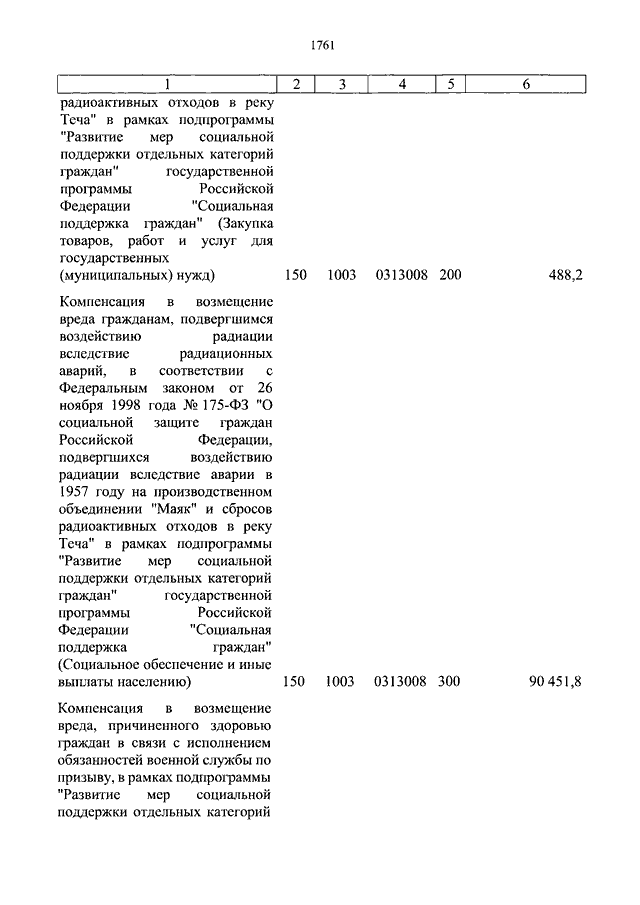 1761

| 1 | 2 | 3 | 4 | 5 | 6 |
|---|---|---|---|---|---|
| радиоактивных отходов в реку Теча" в рамках подпрограммы "Развитие мер социальной поддержки отдельных категорий граждан" государственной программы Российской Федерации "Социальная поддержка граждан" (Закупка товаров, работ и услуг для государственных (муниципальных) нужд) | 150 | 1003 | 0313008 | 200 | 488,2 |
| Компенсация в возмещение вреда гражданам, подвергшимся воздействию радиации вследствие радиационных аварий, в соответствии с Федеральным законом от 26 ноября 1998 года № 175-ФЗ "О социальной защите граждан Российской Федерации, подвергшихся воздействию радиации вследствие аварии в 1957 году на производственном объединении "Маяк" и сбросов радиоактивных отходов в реку Теча" в рамках подпрограммы "Развитие мер социальной поддержки отдельных категорий граждан" государственной программы Российской Федерации "Социальная поддержка граждан" (Социальное обеспечение и иные выплаты населению) | 150 | 1003 | 0313008 | 300 | 90 451,8 |
| Компенсация в возмещение вреда, причиненного здоровью граждан в связи с исполнением обязанностей военной службы по призыву, в рамках подпрограммы "Развитие мер социальной поддержки отдельных категорий | | | | | |